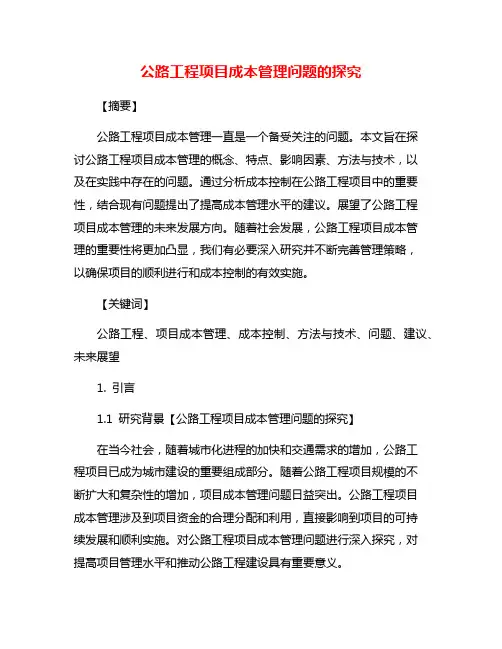 公路工程项目成本管理问题的探究

【摘要】

公路工程项目成本管理一直是一个备受关注的问题。本文旨在探讨公路工程项目成本管理的概念、特点、影响因素、方法与技术，以及在实践中存在的问题。通过分析成本控制在公路工程项目中的重要性，结合现有问题提出了提高成本管理水平的建议。展望了公路工程项目成本管理的未来发展方向。随着社会发展，公路工程项目成本管理的重要性将更加凸显，我们有必要深入研究并不断完善管理策略，以确保项目的顺利进行和成本控制的有效实施。

【关键词】

公路工程、项目成本管理、成本控制、方法与技术、问题、建议、未来展望

1. 引言

1.1 研究背景【公路工程项目成本管理问题的探究】

在当今社会，随着城市化进程的加快和交通需求的增加，公路工程项目已成为城市建设的重要组成部分。随着公路工程项目规模的不断扩大和复杂性的增加，项目成本管理问题日益突出。公路工程项目成本管理涉及到项目资金的合理分配和利用，直接影响到项目的可持续发展和顺利实施。对公路工程项目成本管理问题进行深入探究，对提高项目管理水平和推动公路工程建设具有重要意义。